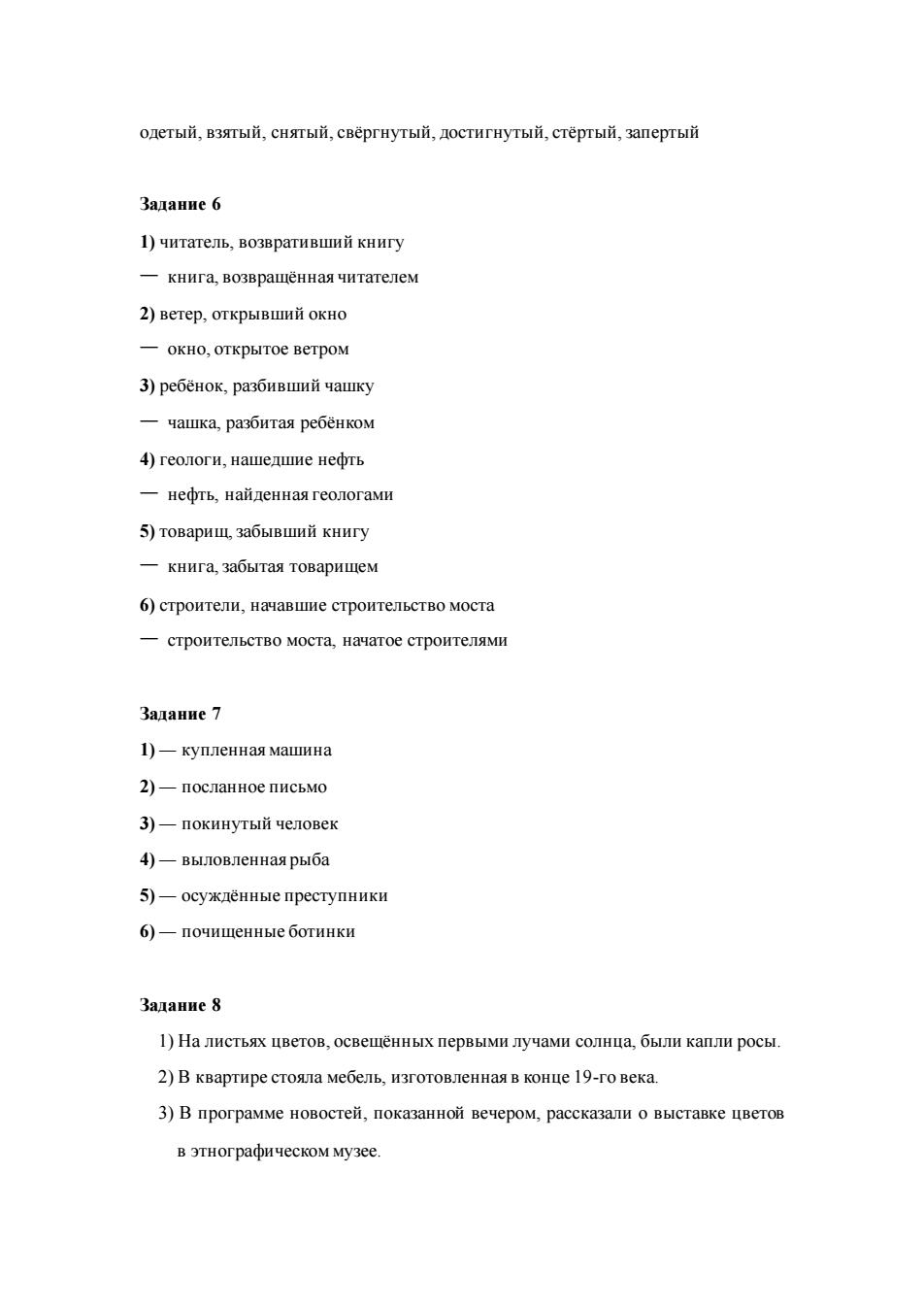 одетый, взятый, снятый, свёргнутый, достигнутый, стёртый, запертый

Задание 6

1) читатель, возвративший книгу

— книга, возвращённая читателем

2) ветер, открывший окно

— окно, открытое ветром

3) ребёнок, разбивший чашку

— чашка, разбитая ребёнком

4) геологи, нашедшие нефть

— нефть, найденная геологами

5) товарищ, забывший книгу

— книга, забытая товарищем

6) строители, начавшие строительство моста

— строительство моста, начатое строителями

Задание 7

1) — купленная машина

2) — посланное письмо

3) — покинутый человек

4) — выловленная рыба

5) — осуждённые преступники

6) — почищенные ботинки

Задание 8

1) На листьях цветов, освещённых первыми лучами солнца, были капли росы.

2) В квартире стояла мебель, изготовленная в конце 19-го века.

3) В программе новостей, показанной вечером, рассказали о выставке цветов в этнографическом музее.